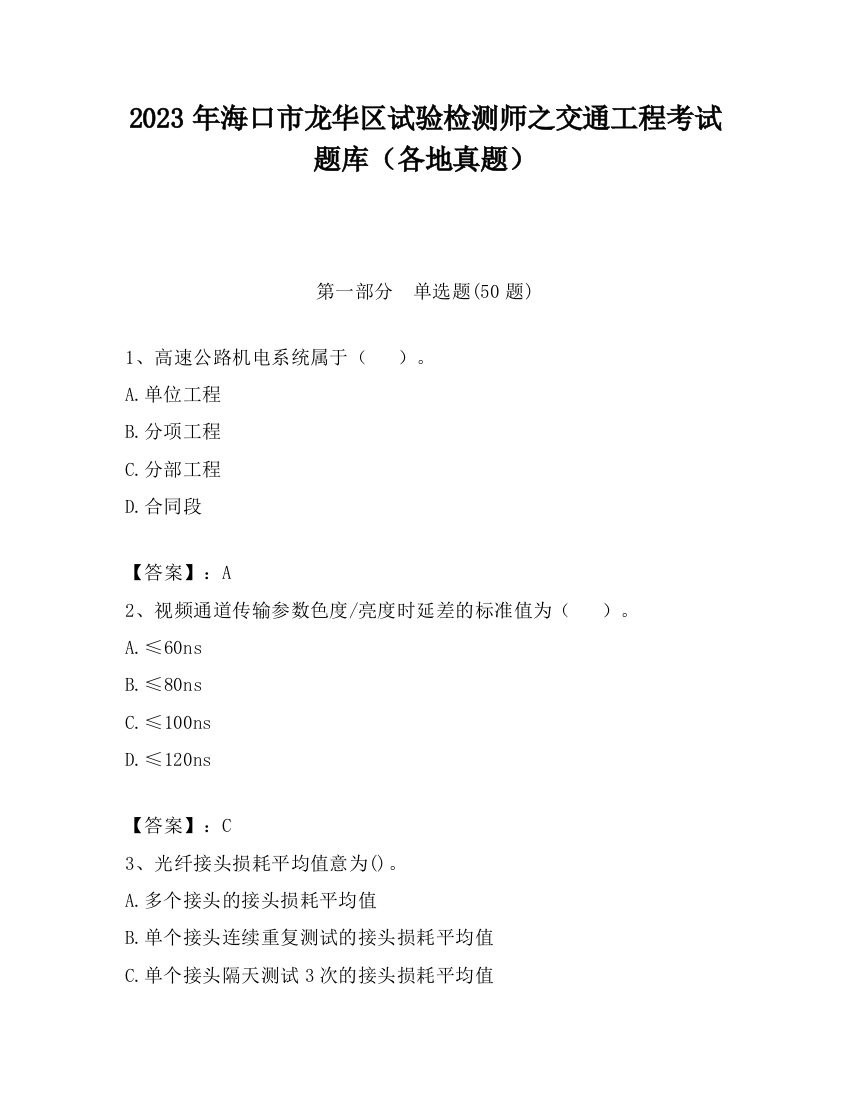 2023 年海口市龙华区试验检测师之交通工程考试题库（各地真题）

第一部分　单选题(50 题)

1、高速公路机电系统属于（　　）。

A.单位工程

B.分项工程

C.分部工程

D.合同段

【答案】：A

2、视频通道传输参数色度/亮度时延差的标准值为（　　）。

A.≤60ns

B.≤80ns

C.≤100ns

D.≤120ns

【答案】：C

3、光纤接头损耗平均值意为()。

A.多个接头的接头损耗平均值

B.单个接头连续重复测试的接头损耗平均值

C.单个接头隔天测试 3 次的接头损耗平均值